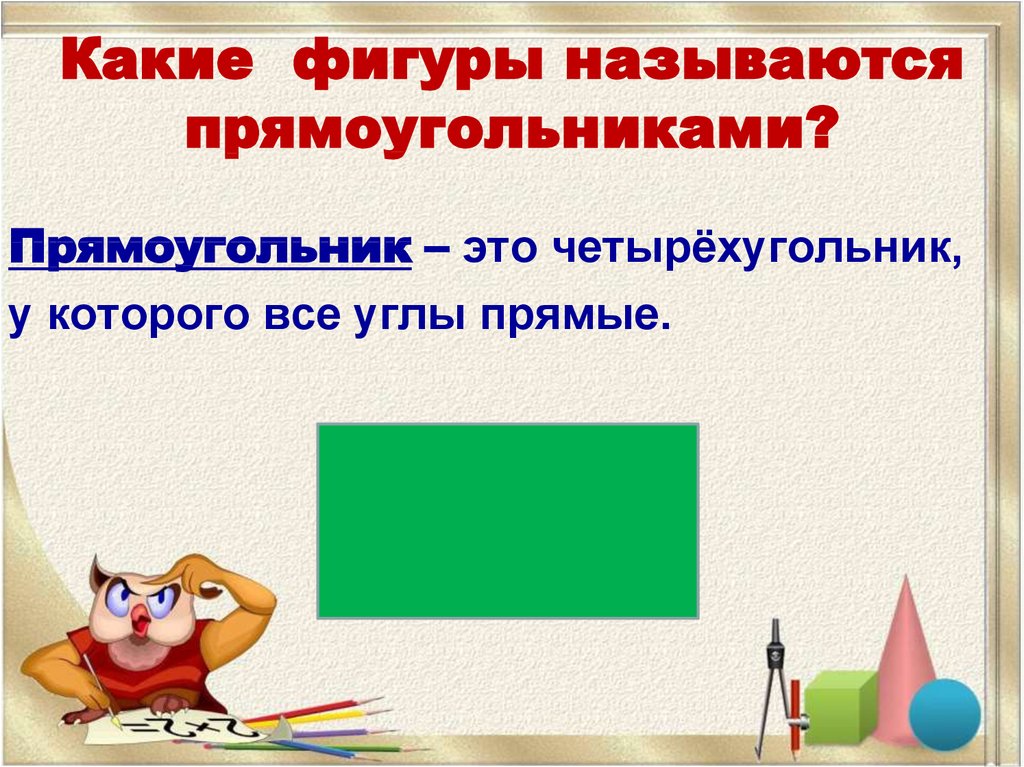 Какие фигуры называются прямоугольниками?

Прямоугольник – это четырёхугольник, у которого все углы прямые.